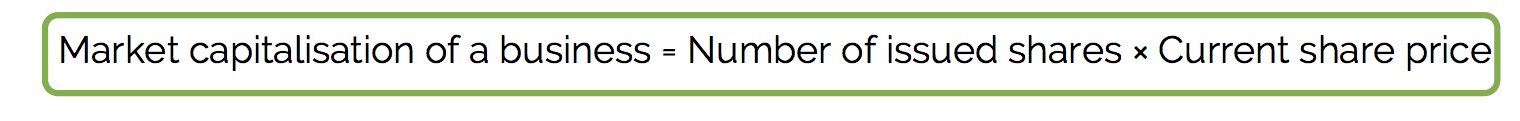 Market capitalisation of a business = Number of issued shares × Current share price